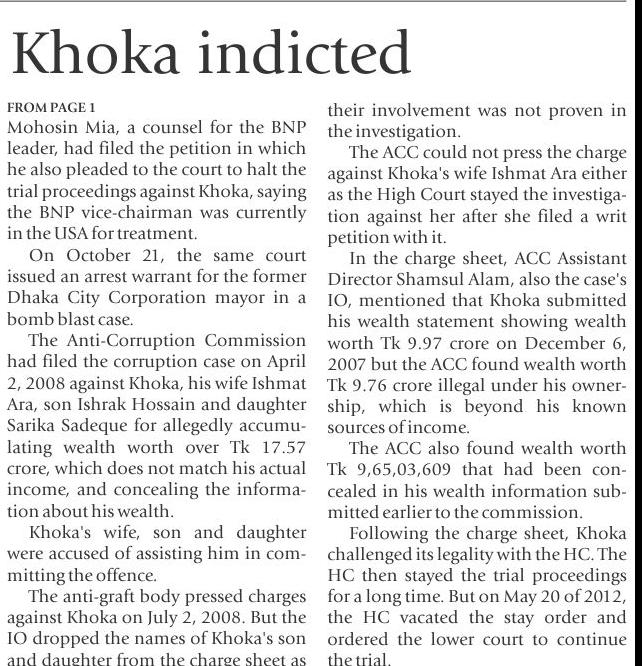 Khoka indicted

FROM PAGE 1

Mohosin Mia, a counsel for the BNP leader, had filed the petition in which he also pleaded to the court to halt the trial proceedings against Khoka, saying the BNP vice-chairman was currently in the USA for treatment.

On October 21, the same court issued an arrest warrant for the former Dhaka City Corporation mayor in a bomb blast case.

The Anti-Corruption Commission had filed the corruption case on April 2, 2008 against Khoka, his wife Ishmat Ara, son Ishrak Hossain and daughter Sarika Sadeque for allegedly accumulating wealth worth over Tk 17.57 crore, which does not match his actual income, and concealing the information about his wealth.

Khoka's wife, son and daughter were accused of assisting him in committing the offence.

The anti-graft body pressed charges against Khoka on July 2, 2008. But the IO dropped the names of Khoka's son and daughter from the charge sheet as their involvement was not proven in the investigation.

The ACC could not press the charge against Khoka's wife Ishmat Ara either as the High Court stayed the investigation against her after she filed a writ petition with it.

In the charge sheet, ACC Assistant Director Shamsul Alam, also the case's IO, mentioned that Khoka submitted his wealth statement showing wealth worth Tk 9.97 crore on December 6, 2007 but the ACC found wealth worth Tk 9.76 crore illegal under his ownership, which is beyond his known sources of income.

The ACC also found wealth worth Tk 9,65,03,609 that had been concealed in his wealth information submitted earlier to the commission.

Following the charge sheet, Khoka challenged its legality with the HC. The HC then stayed the trial proceedings for a long time. But on May 20 of 2012, the HC vacated the stay order and ordered the lower court to continue the trial.